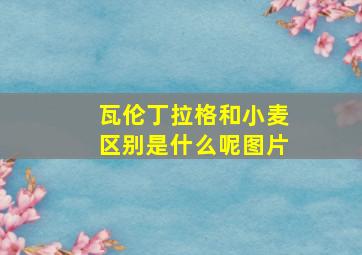 瓦伦丁拉格和小麦区别是什么呢图片